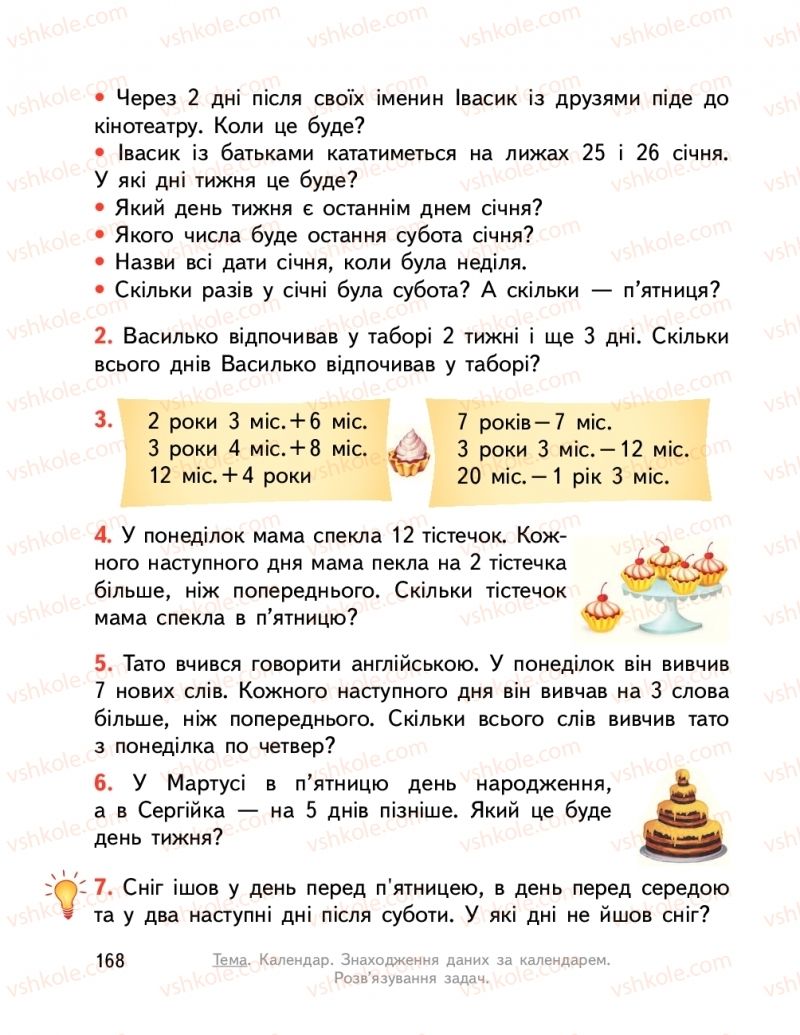 vshkole.com

• Через 2 дні після своїх іменин Івасик із друзями піде до кінотеатру. Коли це буде?
• Івасик із батьками кататиметься на лижах 25 і 26 січня. У які дні тижня це буде?
• Який день тижня є останнім днем січня?
• Якого числа буде остання субота січня?
• Назви всі дати січня, коли була неділя.
• Скільки разів у січні була субота? А скільки — п'ятниця?

2. Василько відпочивав у таборі 2 тижні і ще 3 дні. Скільки всього днів Василько відпочивав у таборі?

3. 2 роки 3 міс. + 6 міс.
3 роки 4 міс. + 8 міс.
12 міс. + 4 роки

7 років − 7 міс.
3 роки 3 міс. − 12 міс.
20 міс. − 1 рік 3 міс.

4. У понеділок мама спекла 12 тістечок. Кожного наступного дня мама пекла на 2 тістечка більше, ніж попереднього. Скільки тістечок мама спекла в п'ятницю?

5. Тато вчився говорити англійською. У понеділок він вивчив 7 нових слів. Кожного наступного дня він вивчав на 3 слова більше, ніж попереднього. Скільки всього слів вивчив тато з понеділка по четвер?

6. У Мартусі в п'ятницю день народження, а в Сергійка — на 5 днів пізніше. Який це буде день тижня?

7. Сніг ішов у день перед п'ятницею, в день перед середою та у два наступні дні після суботи. У які дні не йшов сніг?

168 Тема. Календар. Знаходження даних за календарем. Розв'язування задач.